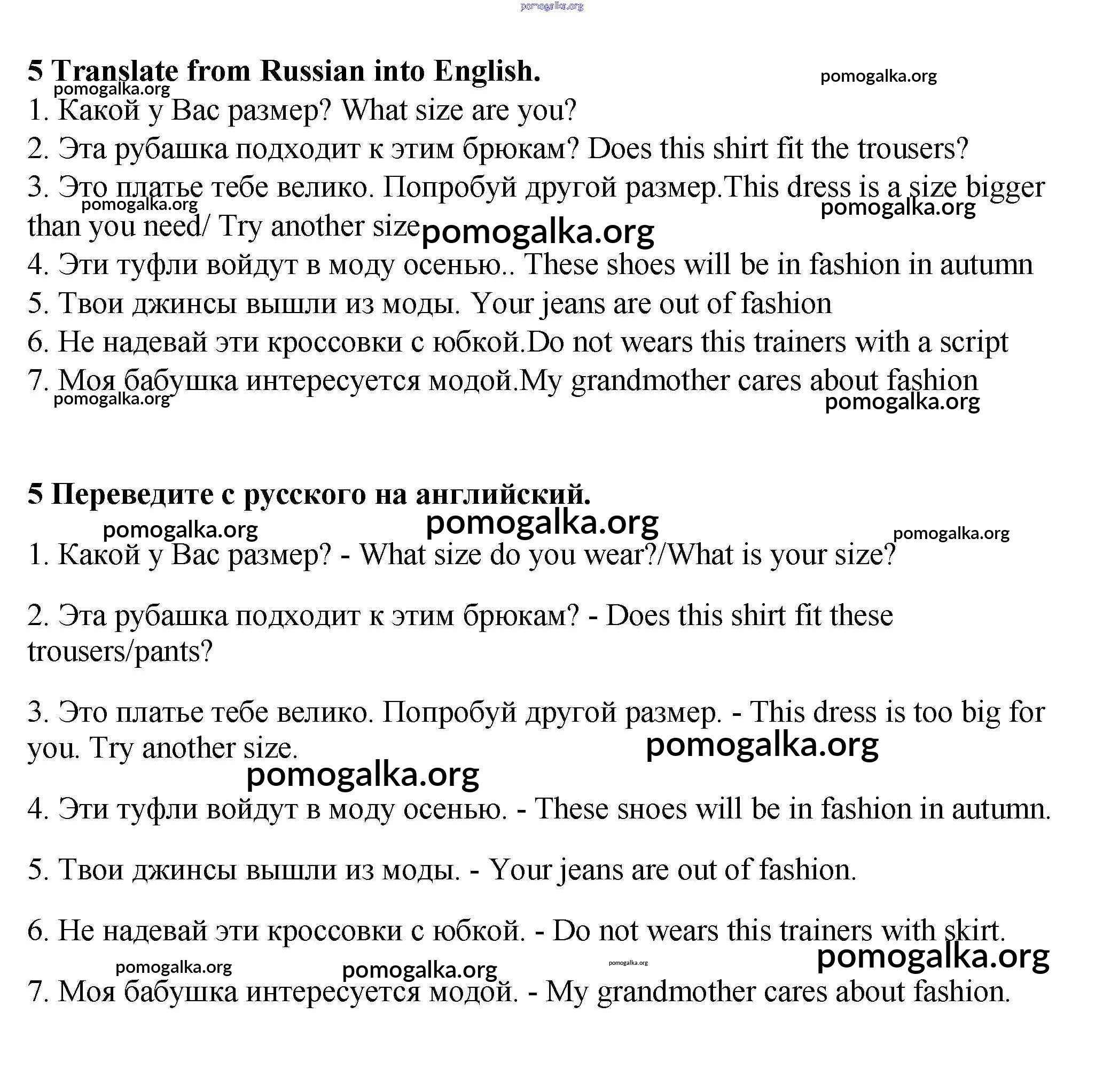 pomogalka.org

5 Translate from Russian into English.
pomogalka.org
pomogalka.org

1. Какой у Вас размер? What size are you?

2. Эта рубашка подходит к этим брюкам? Does this shirt fit the trousers?

3. Это платье тебе велико. Попробуй другой размер.This dress is a size bigger than you need/ Try another size
pomogalka.org
pomogalka.org
pomogalka.org

4. Эти туфли войдут в моду осенью.. These shoes will be in fashion in autumn

5. Твои джинсы вышли из моды. Your jeans are out of fashion

6. Не надевай эти кроссовки с юбкой.Do not wears this trainers with a script

7. Моя бабушка интересуется модой.My grandmother cares about fashion
pomogalka.org
pomogalka.org

5 Переведите с русского на английский.
pomogalka.org
pomogalka.org
pomogalka.org

1. Какой у Вас размер? - What size do you wear?/What is your size?

2. Эта рубашка подходит к этим брюкам? - Does this shirt fit these trousers/pants?

3. Это платье тебе велико. Попробуй другой размер. - This dress is too big for you. Try another size.
pomogalka.org
pomogalka.org

4. Эти туфли войдут в моду осенью. - These shoes will be in fashion in autumn.

5. Твои джинсы вышли из моды. - Your jeans are out of fashion.

6. Не надевай эти кроссовки с юбкой. - Do not wears this trainers with skirt.
pomogalka.org
pomogalka.org
pomogalka.org
pomogalka.org

7. Моя бабушка интересуется модой. - My grandmother cares about fashion.